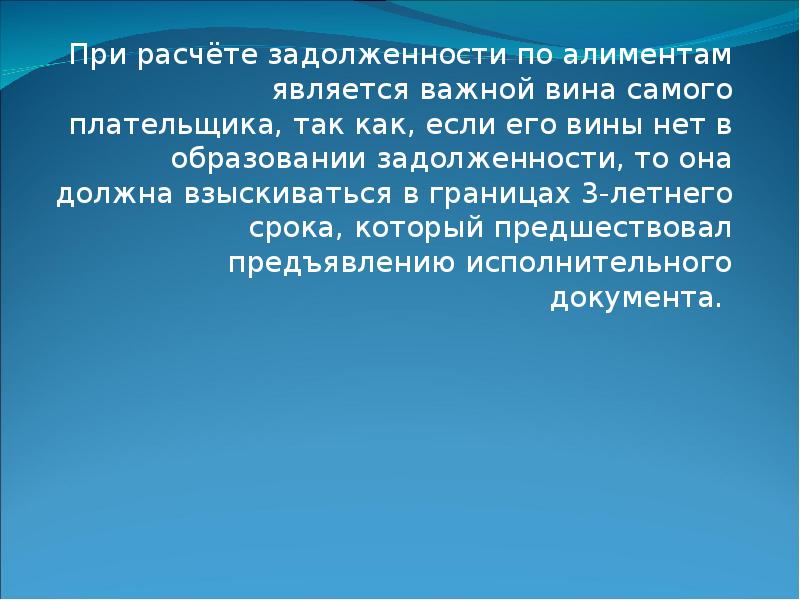 При расчёте задолженности по алиментам является важной вина самого плательщика, так как, если его вины нет в образовании задолженности, то она должна взыскиваться в границах 3-летнего срока, который предшествовал предъявлению исполнительного документа.